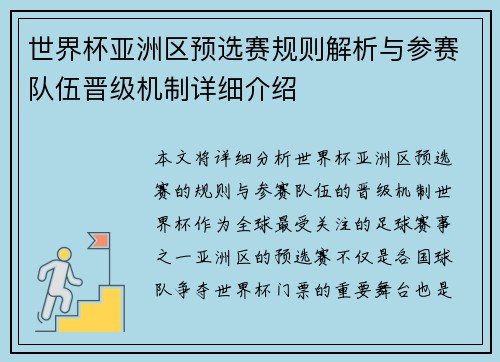 世界杯亚洲区预选赛规则解析与参赛队伍晋级机制详细介绍

本文将详细分析世界杯亚洲区预选赛的规则与参赛队伍的晋级机制世界杯作为全球最受关注的足球赛事之一亚洲区的预选赛不仅是各国球队争夺世界杯门票的重要舞台也是